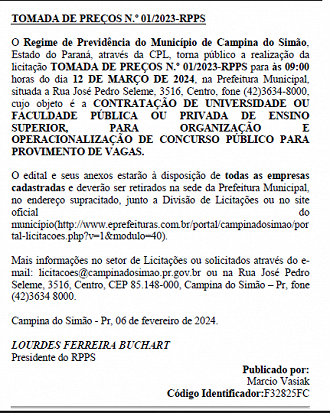 TOMADA DE PREÇOS N.º 01/2023-RPPS

O Regime de Previdência do Município de Campina do Simão, Estado do Paraná, através da CPL, torna público a realização da licitação TOMADA DE PREÇOS N.º 01/2023-RPPS para às 09:00 horas do dia 12 DE MARÇO DE 2024, na Prefeitura Municipal, situada a Rua José Pedro Seleme, 3516, Centro, fone (42)3634-8000, cujo objeto é a CONTRATAÇÃO DE UNIVERSIDADE OU FACULDADE PÚBLICA OU PRIVADA DE ENSINO SUPERIOR, PARA ORGANIZAÇÃO E OPERACIONALIZAÇÃO DE CONCURSO PÚBLICO PARA PROVIMENTO DE VAGAS.

O edital e seus anexos estarão à disposição de todas as empresas cadastradas e deverão ser retirados na sede da Prefeitura Municipal, no endereço supracitado, junto a Divisão de Licitações ou no site oficial do município(http://www.eprefeituras.com.br/portal/campinadosimao/portal-licitacoes.php?v=1&modulo=40).

Mais informações no setor de Licitações ou solicitados através do e-mail: licitacoes@campinadosimao.pr.gov.br ou na Rua José Pedro Seleme, 3516, Centro, CEP 85.148-000, Campina do Simão – Pr, fone (42)3634 8000.

Campina do Simão - Pr, 06 de fevereiro de 2024.

LOURDES FERREIRA BUCHART
Presidente do RPPS

Publicado por:
Marcio Vasiak
Código Identificador:F32825FC